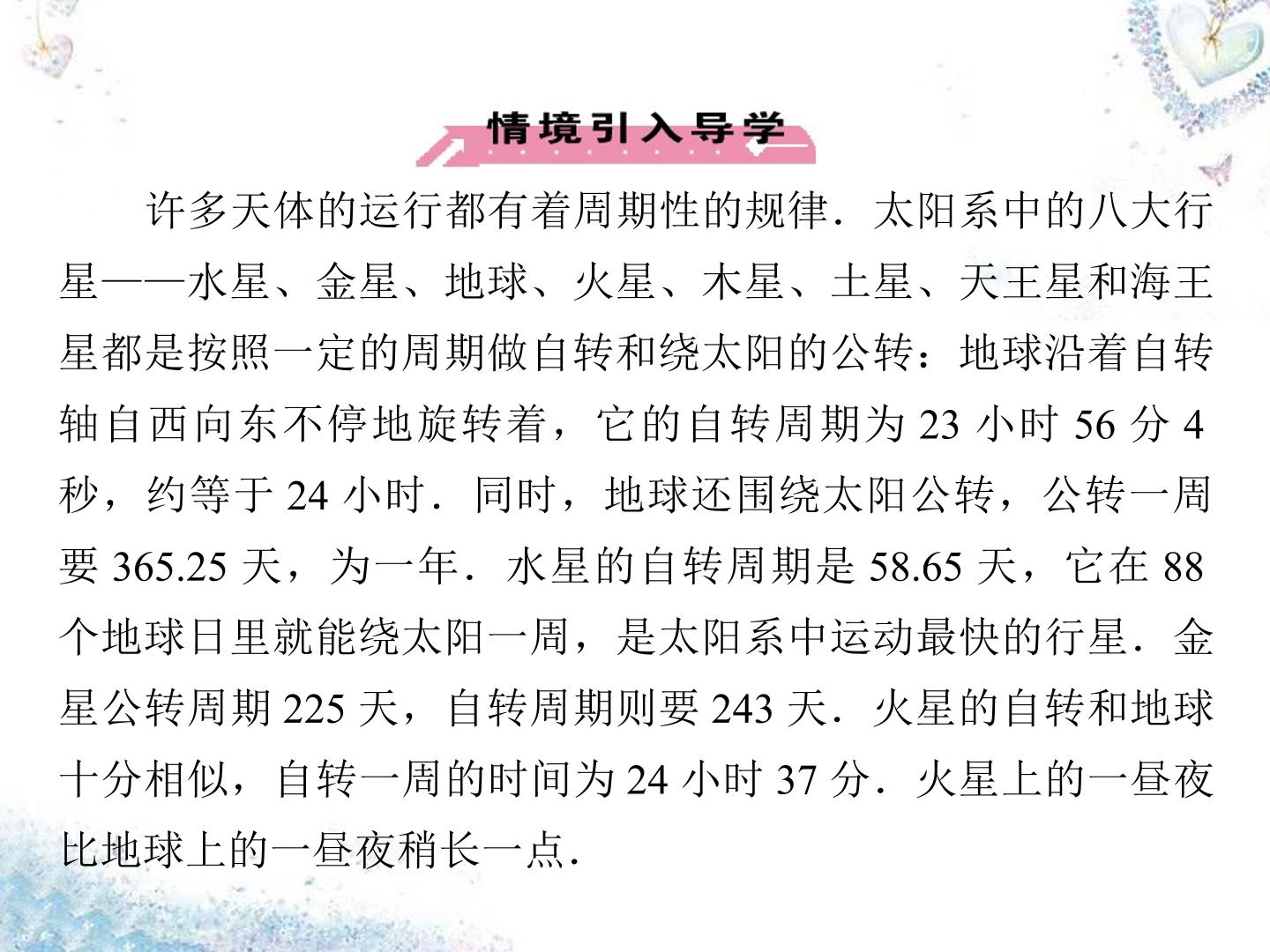 情境引入导学

许多天体的运行都有着周期性的规律．太阳系中的八大行星——水星、金星、地球、火星、木星、土星、天王星和海王星都是按照一定的周期做自转和绕太阳的公转：地球沿着自转轴自西向东不停地旋转着，它的自转周期为23小时56分4秒，约等于24小时．同时，地球还围绕太阳公转，公转一周要365.25天，为一年．水星的自转周期是58.65天，它在88个地球日里就能绕太阳一周，是太阳系中运动最快的行星．金星公转周期225天，自转周期则要243天．火星的自转和地球十分相似，自转一周的时间为24小时37分．火星上的一昼夜比地球上的一昼夜稍长一点．